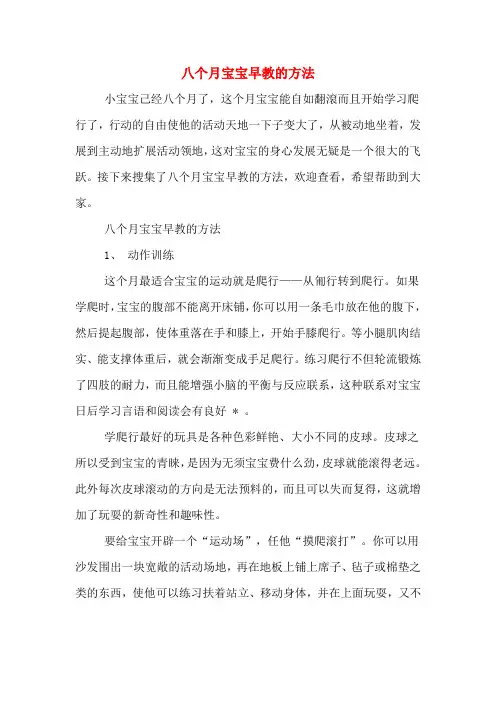 八个月宝宝早教的方法

小宝宝已经八个月了，这个月宝宝能自如翻滚而且开始学习爬行了，行动的自由使他的活动天地一下子变大了，从被动地坐着，发展到主动地扩展活动领地，这对宝宝的身心发展无疑是一个很大的飞跃。接下来搜集了八个月宝宝早教的方法，欢迎查看，希望帮助到大家。

八个月宝宝早教的方法

1、 动作训练

这个月最适合宝宝的运动就是爬行——从匍行转到爬行。如果学爬时，宝宝的腹部不能离开床铺，你可以用一条毛巾放在他的腹下，然后提起腹部，使体重落在手和膝上，开始手膝爬行。等小腿肌肉结实、能支撑体重后，就会渐渐变成手足爬行。练习爬行不但轮流锻炼了四肢的耐力，而且能增强小脑的平衡与反应联系，这种联系对宝宝日后学习言语和阅读会有良好 ＊ 。

学爬行最好的玩具是各种色彩鲜艳、大小不同的皮球。皮球之所以受到宝宝的青睐，是因为无须宝宝费什么劲，皮球就能滚得老远。此外每次皮球滚动的方向是无法预料的，而且可以失而复得，这就增加了玩耍的新奇性和趣味性。

要给宝宝开辟一个“运动场”，任他“摸爬滚打”。你可以用沙发围出一块宽敞的活动场地，再在地板上铺上席子、毡子或棉垫之类的东西，使他可以练习扶着站立、移动身体，并在上面玩耍，又不